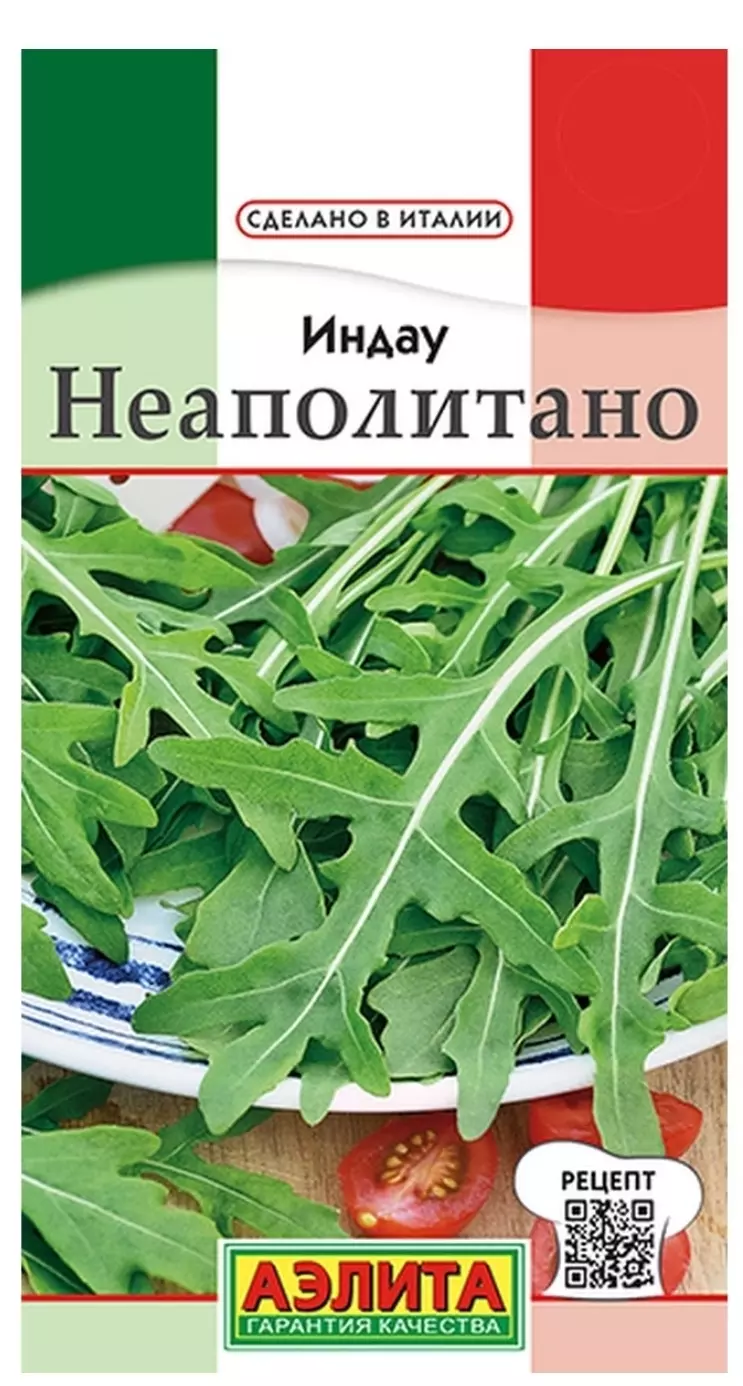 СДЕЛАНО В ИТАЛИИ

Индау
Неаполитано

РЕЦЕПТ

АЭЛИТА
ГАРАНТИЯ КАЧЕСТВА